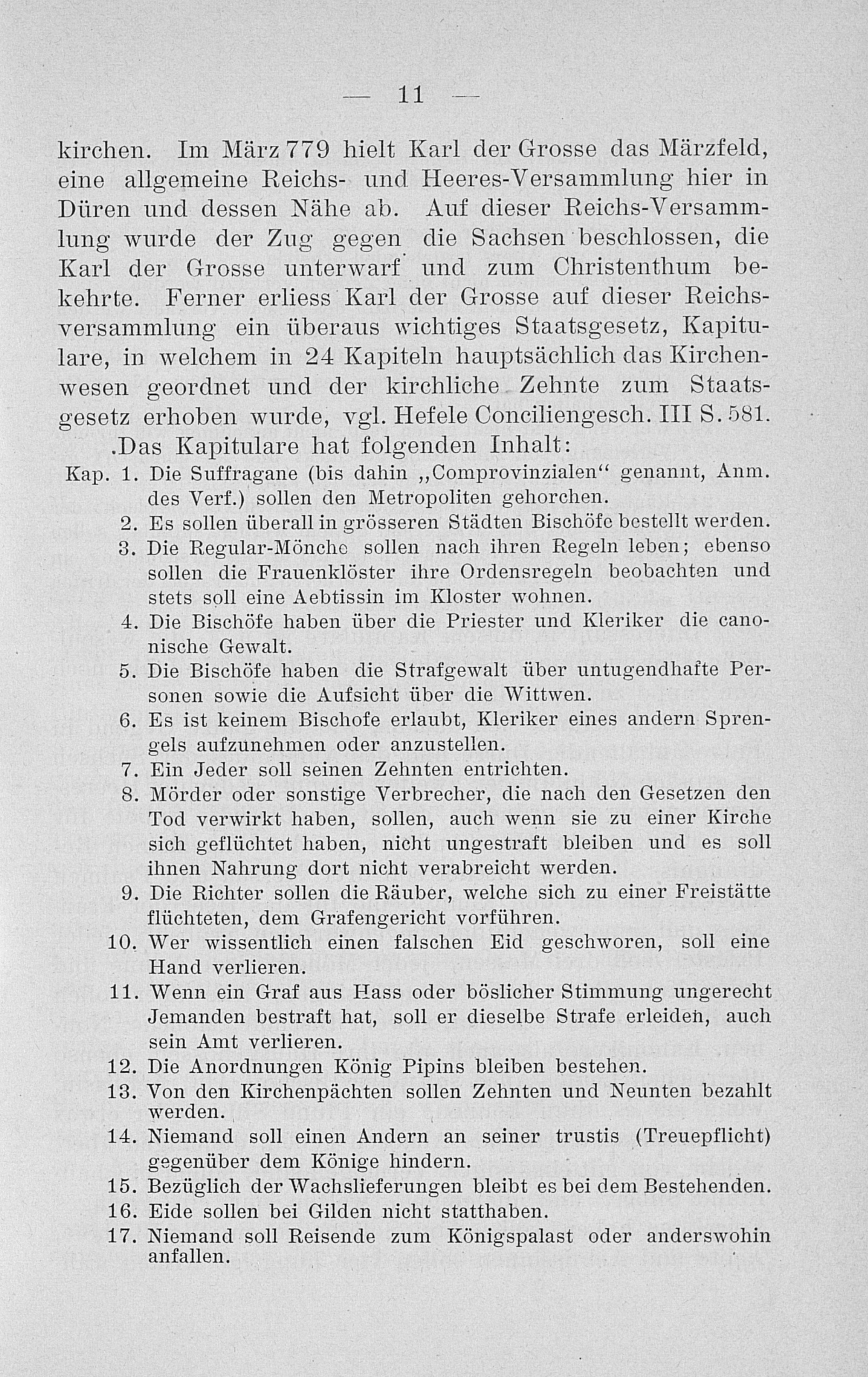 — 11 —

kirchen. Im März 779 hielt Karl der Grosse das Märzfeld, eine allgemeine Reichs- und Heeres-Versammlung hier in Düren und dessen Nähe ab. Auf dieser Reichs-Versammlung wurde der Zug gegen die Sachsen beschlossen, die Karl der Grosse unterwarf und zum Christenthum bekehrte. Ferner erliess Karl der Grosse auf dieser Reichsversammlung ein überaus wichtiges Staatsgesetz, Kapitulare, in welchem in 24 Kapiteln hauptsächlich das Kirchenwesen geordnet und der kirchliche Zehnte zum Staatsgesetz erhoben wurde, vgl. Hefele Conciliengesch. III S. 581.

.Das Kapitulare hat folgenden Inhalt:

Kap. 1. Die Suffragane (bis dahin „Comprovinzialen“ genannt, Anm. des Verf.) sollen den Metropoliten gehorchen.

2. Es sollen überall in grösseren Städten Bischöfe bestellt werden.

3. Die Regular-Mönche sollen nach ihren Regeln leben; ebenso sollen die Frauenklöster ihre Ordensregeln beobachten und stets soll eine Aebtissin im Kloster wohnen.

4. Die Bischöfe haben über die Priester und Kleriker die canonische Gewalt.

5. Die Bischöfe haben die Strafgewalt über untugendhafte Personen sowie die Aufsicht über die Wittwen.

6. Es ist keinem Bischofe erlaubt, Kleriker eines andern Sprengels aufzunehmen oder anzustellen.

7. Ein Jeder soll seinen Zehnten entrichten.

8. Mörder oder sonstige Verbrecher, die nach den Gesetzen den Tod verwirkt haben, sollen, auch wenn sie zu einer Kirche sich geflüchtet haben, nicht ungestraft bleiben und es soll ihnen Nahrung dort nicht verabreicht werden.

9. Die Richter sollen die Räuber, welche sich zu einer Freistätte flüchteten, dem Grafengericht vorführen.

10. Wer wissentlich einen falschen Eid geschworen, soll eine Hand verlieren.

11. Wenn ein Graf aus Hass oder böslicher Stimmung ungerecht Jemanden bestraft hat, soll er dieselbe Strafe erleiden, auch sein Amt verlieren.

12. Die Anordnungen König Pipins bleiben bestehen.

13. Von den Kirchenpächten sollen Zehnten und Neunten bezahlt werden.

14. Niemand soll einen Andern an seiner trustis (Treuepflicht) gegenüber dem Könige hindern.

15. Bezüglich der Wachslieferungen bleibt es bei dem Bestehenden.

16. Eide sollen bei Gilden nicht statthaben.

17. Niemand soll Reisende zum Königspalast oder anderswohin anfallen.